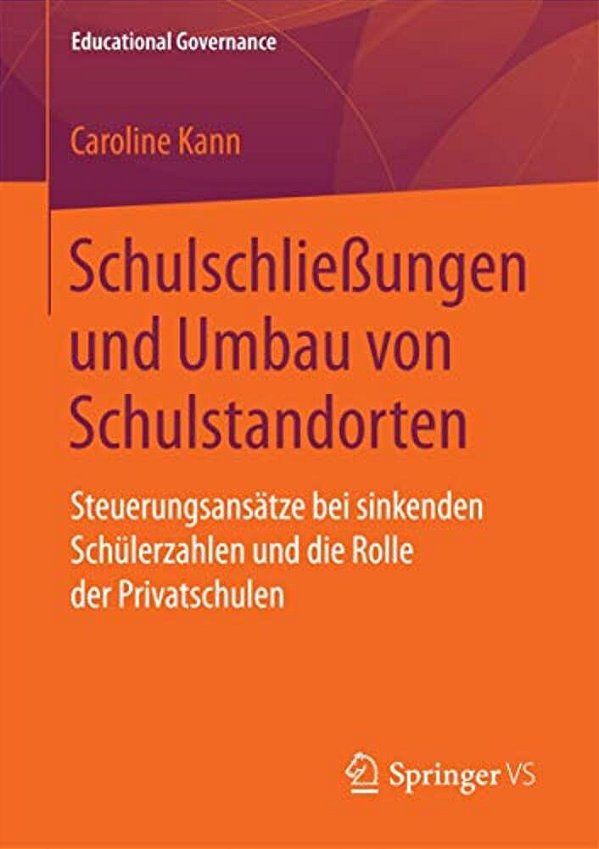 Educational Governance

Caroline Kann

Schulschließungen und Umbau von Schulstandorten

Steuerungsansätze bei sinkenden Schülerzahlen und die Rolle der Privatschulen

Springer VS